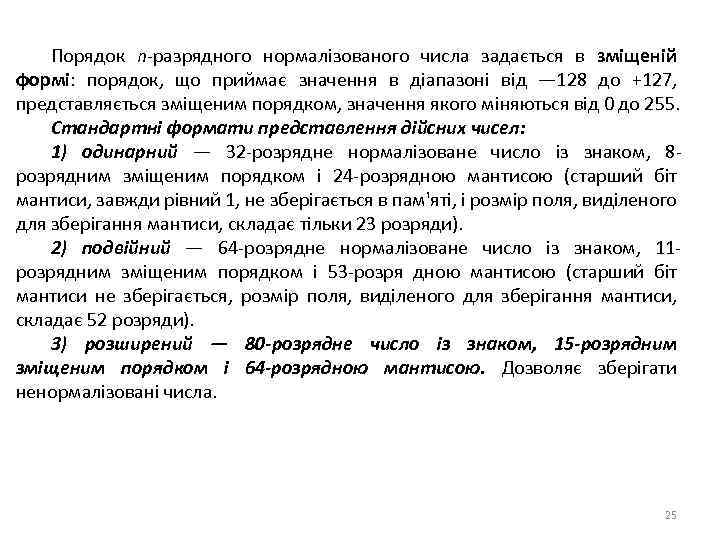 Порядок n-разрядного нормалізованого числа задається в зміщеній формі: порядок, що приймає значення в діапазоні від —128 до +127, представляється зміщеним порядком, значення якого міняються від 0 до 255.

Стандартні формати представлення дійсних чисел:

1) одинарний — 32-розрядне нормалізоване число із знаком, 8-розрядним зміщеним порядком і 24-розрядною мантисою (старший біт мантиси, завжди рівний 1, не зберігається в пам'яті, і розмір поля, виділеного для зберігання мантиси, складає тільки 23 розряди).

2) подвійний — 64-розрядне нормалізоване число із знаком, 11-розрядним зміщеним порядком і 53-розря дною мантисою (старший біт мантиси не зберігається, розмір поля, виділеного для зберігання мантиси, складає 52 розряди).

3) розширений — 80-розрядне число із знаком, 15-розрядним зміщеним порядком і 64-розрядною мантисою. Дозволяє зберігати ненормалізовані числа.

25